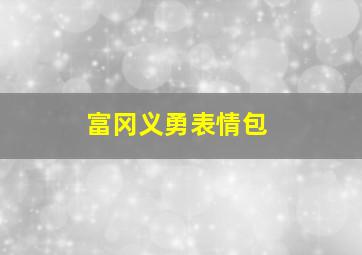 富冈义勇表情包